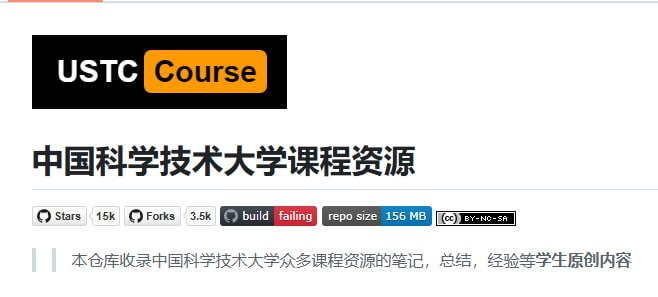 USTC Course

中国科学技术大学课程资源

Stars 15k Forks 3.5k build failing repo size 156 MB (cc) BY-NC-SA

本仓库收录中国科学技术大学众多课程资源的笔记，总结，经验等学生原创内容